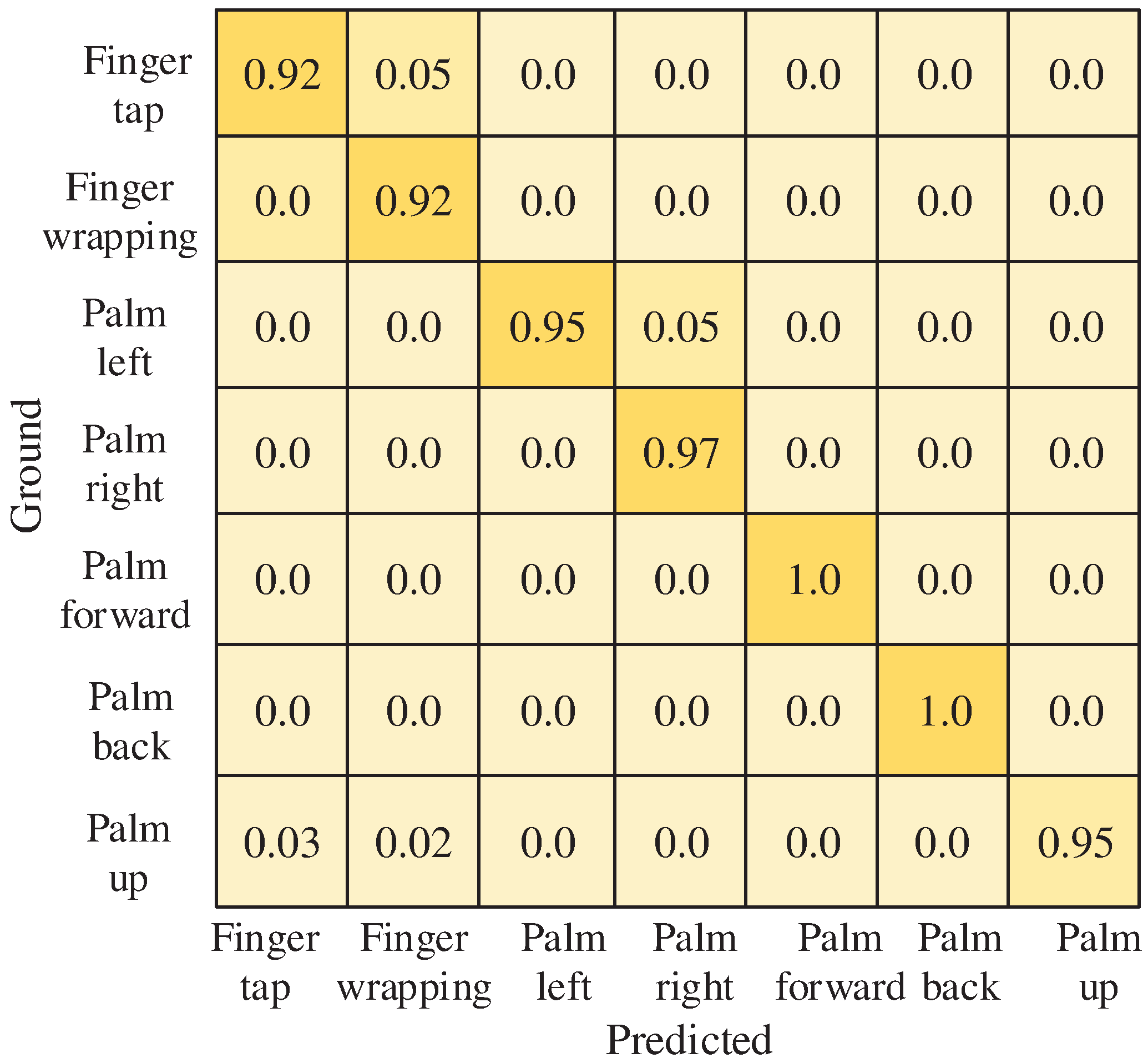 Ground

| | Finger tap | Finger wrapping | Palm left | Palm right | Palm forward | Palm back | Palm up |
|---|---|---|---|---|---|---|---|
| Finger tap | 0.92 | 0.05 | 0.0 | 0.0 | 0.0 | 0.0 | 0.0 |
| Finger wrapping | 0.0 | 0.92 | 0.0 | 0.0 | 0.0 | 0.0 | 0.0 |
| Palm left | 0.0 | 0.0 | 0.95 | 0.05 | 0.0 | 0.0 | 0.0 |
| Palm right | 0.0 | 0.0 | 0.0 | 0.97 | 0.0 | 0.0 | 0.0 |
| Palm forward | 0.0 | 0.0 | 0.0 | 0.0 | 1.0 | 0.0 | 0.0 |
| Palm back | 0.0 | 0.0 | 0.0 | 0.0 | 0.0 | 1.0 | 0.0 |
| Palm up | 0.03 | 0.02 | 0.0 | 0.0 | 0.0 | 0.0 | 0.95 |

Predicted